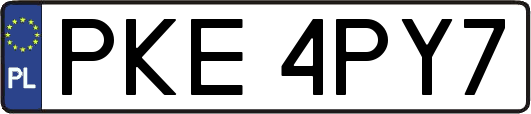 PL
PKE 4PY7